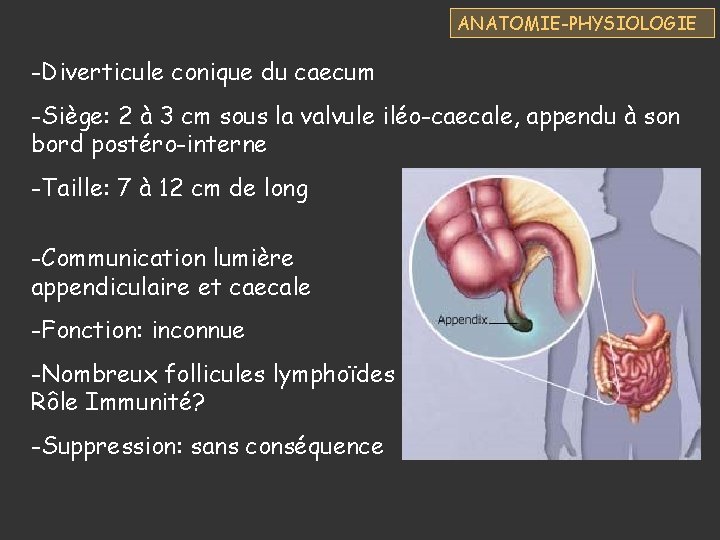 ANATOMIE-PHYSIOLOGIE

-Diverticule conique du caecum

-Siège: 2 à 3 cm sous la valvule iléo-caecale, appendu à son bord postéro-interne

-Taille: 7 à 12 cm de long

-Communication lumière appendiculaire et caecale

-Fonction: inconnue

-Nombreux follicules lymphoïdes Rôle Immunité?

-Suppression: sans conséquence

Appendix